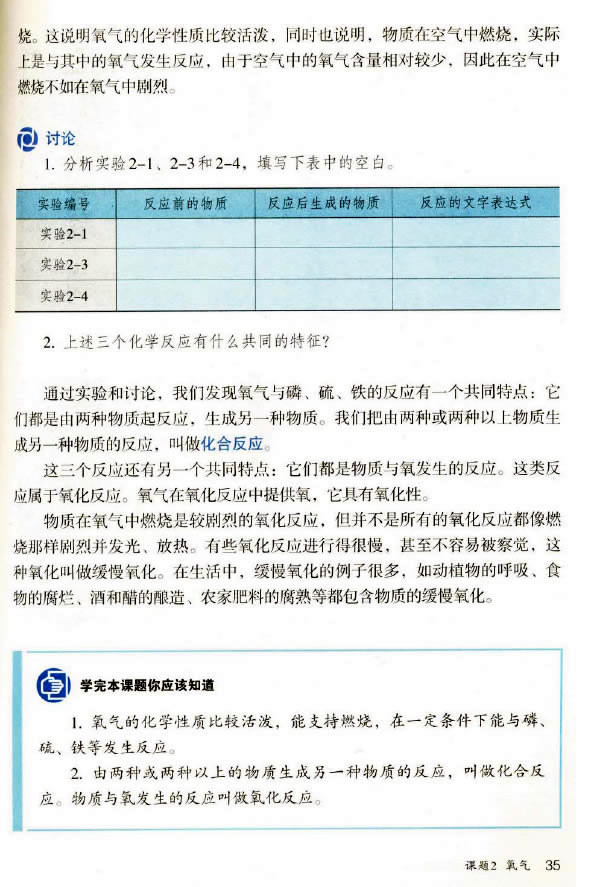 烧。这说明氧气的化学性质比较活泼，同时也说明，物质在空气中燃烧，实际上是与其中的氧气发生反应，由于空气中的氧气含量相对较少，因此在空气中燃烧不如在氧气中剧烈。

讨论

1. 分析实验2-1、2-3和2-4，填写下表中的空白。

| 实验编号 | 反应前的物质 | 反应后生成的物质 | 反应的文字表达式 |
|---|---|---|---|
| 实验2-1 | | | |
| 实验2-3 | | | |
| 实验2-4 | | | |

2. 上述三个化学反应有什么共同的特征？

通过实验和讨论，我们发现氧气与磷、硫、铁的反应有一个共同特点：它们都是由两种物质起反应，生成另一种物质。我们把由两种或两种以上物质生成另一种物质的反应，叫做化合反应。

这三个反应还有另一个共同特点：它们都是物质与氧发生的反应。这类反应属于氧化反应。氧气在氧化反应中提供氧，它具有氧化性。

物质在氧气中燃烧是较剧烈的氧化反应，但并不是所有的氧化反应都像燃烧那样剧烈并发光、放热。有些氧化反应进行得很慢，甚至不容易被察觉，这种氧化叫做缓慢氧化。在生活中，缓慢氧化的例子很多，如动植物的呼吸、食物的腐烂、酒和醋的酿造、农家肥料的腐熟等都包含物质的缓慢氧化。

学完本课题你应该知道

1. 氧气的化学性质比较活泼，能支持燃烧，在一定条件下能与磷、硫、铁等发生反应。

2. 由两种或两种以上的物质生成另一种物质的反应，叫做化合反应。物质与氧发生的反应叫做氧化反应。

课题2 氧气 35